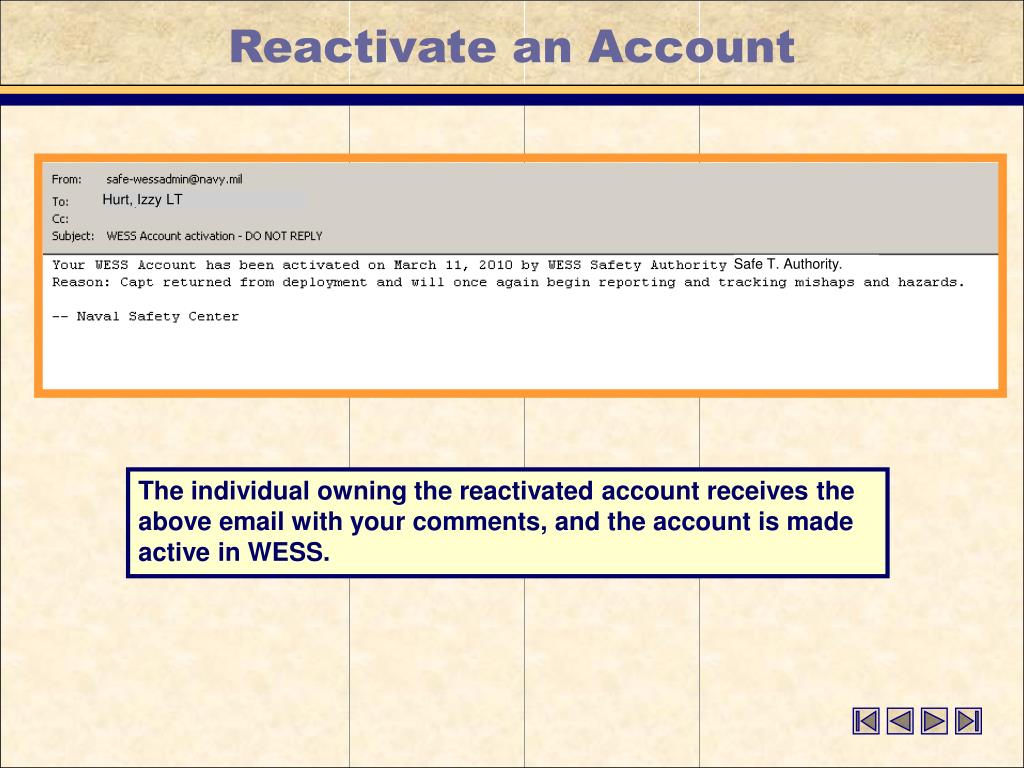 Reactivate an Account

From: safe-wessadmin@navy.mil
To: Hurt, Izzy LT
Cc:
Subject: WESS Account activation - DO NOT REPLY

Your WESS Account has been activated on March 11, 2010 by WESS Safety Authority Safe T. Authority.
Reason: Capt returned from deployment and will once again begin reporting and tracking mishaps and hazards.

-- Naval Safety Center

The individual owning the reactivated account receives the above email with your comments, and the account is made active in WESS.